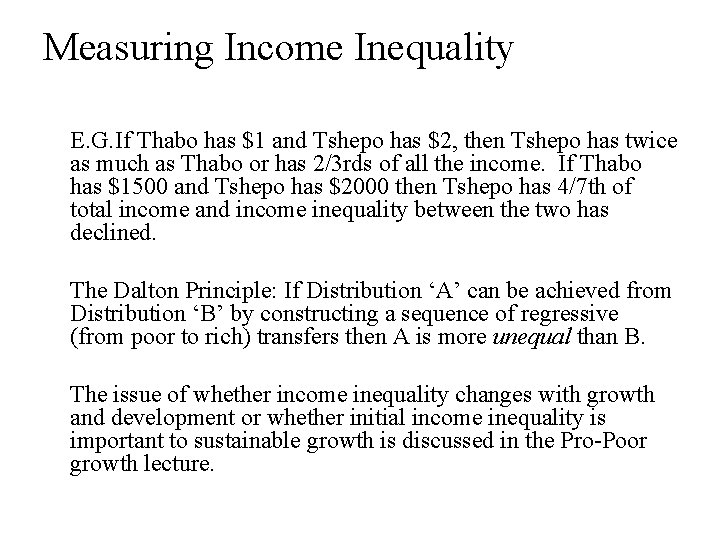 Measuring Income Inequality

E.G.If Thabo has $1 and Tshepo has $2, then Tshepo has twice as much as Thabo or has 2/3rds of all the income. If Thabo has $1500 and Tshepo has $2000 then Tshepo has 4/7th of total income and income inequality between the two has declined.

The Dalton Principle: If Distribution 'A' can be achieved from Distribution 'B' by constructing a sequence of regressive (from poor to rich) transfers then A is more unequal than B.

The issue of whether income inequality changes with growth and development or whether initial income inequality is important to sustainable growth is discussed in the Pro-Poor growth lecture.